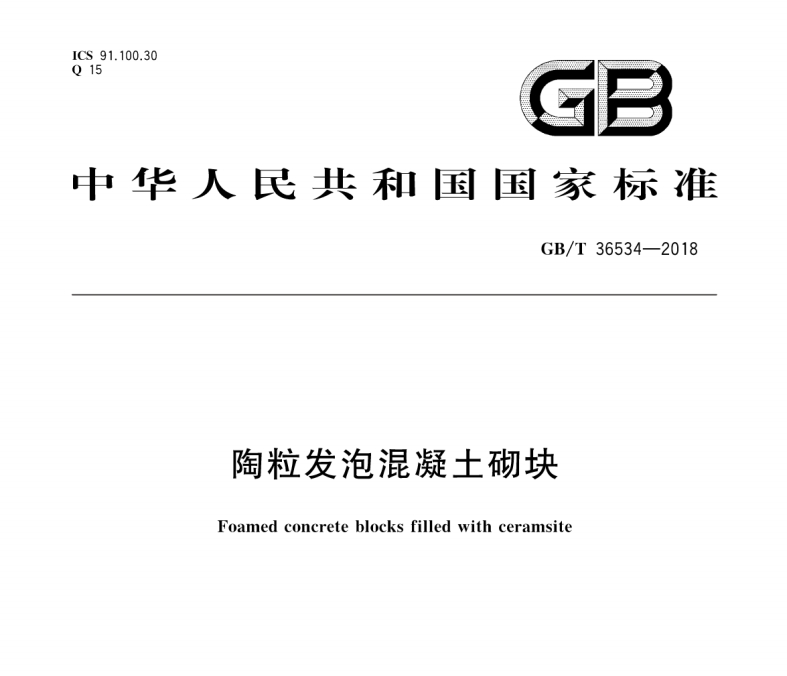 ICS 91.100.30
Q 15

GB

中华人民共和国国家标准

GB/T 36534—2018

陶粒发泡混凝土砌块

Foamed concrete blocks filled with ceramsite